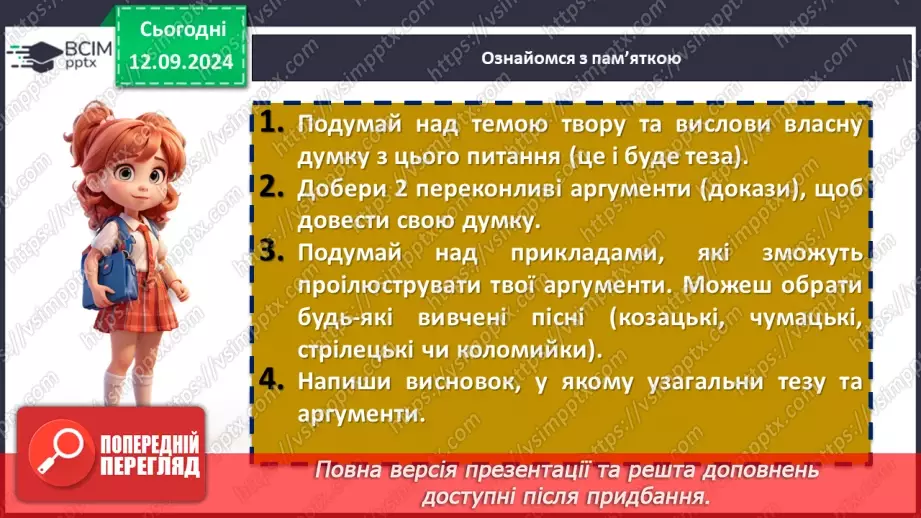 ВСІМ pptx

Сьогодні 12.09.2024

Ознайомся з пам'яткою

1. Подумай над темою твору та вислови власну думку з цього питання (це і буде теза).
2. Добери 2 переконливі аргументи (докази), щоб довести свою думку.
3. Подумай над прикладами, які зможуть проілюструвати твої аргументи. Можеш обрати будь-які вивчені пісні (козацькі, чумацькі, стрілецькі чи коломийки).
4. Напиши висновок, у якому узагальни тезу та аргументи.

ПОПЕРЕДНІЙ ПЕРЕГЛЯД

Повна версія презентації та решта доповнень доступні після придбання.

https://vsimpptx.com